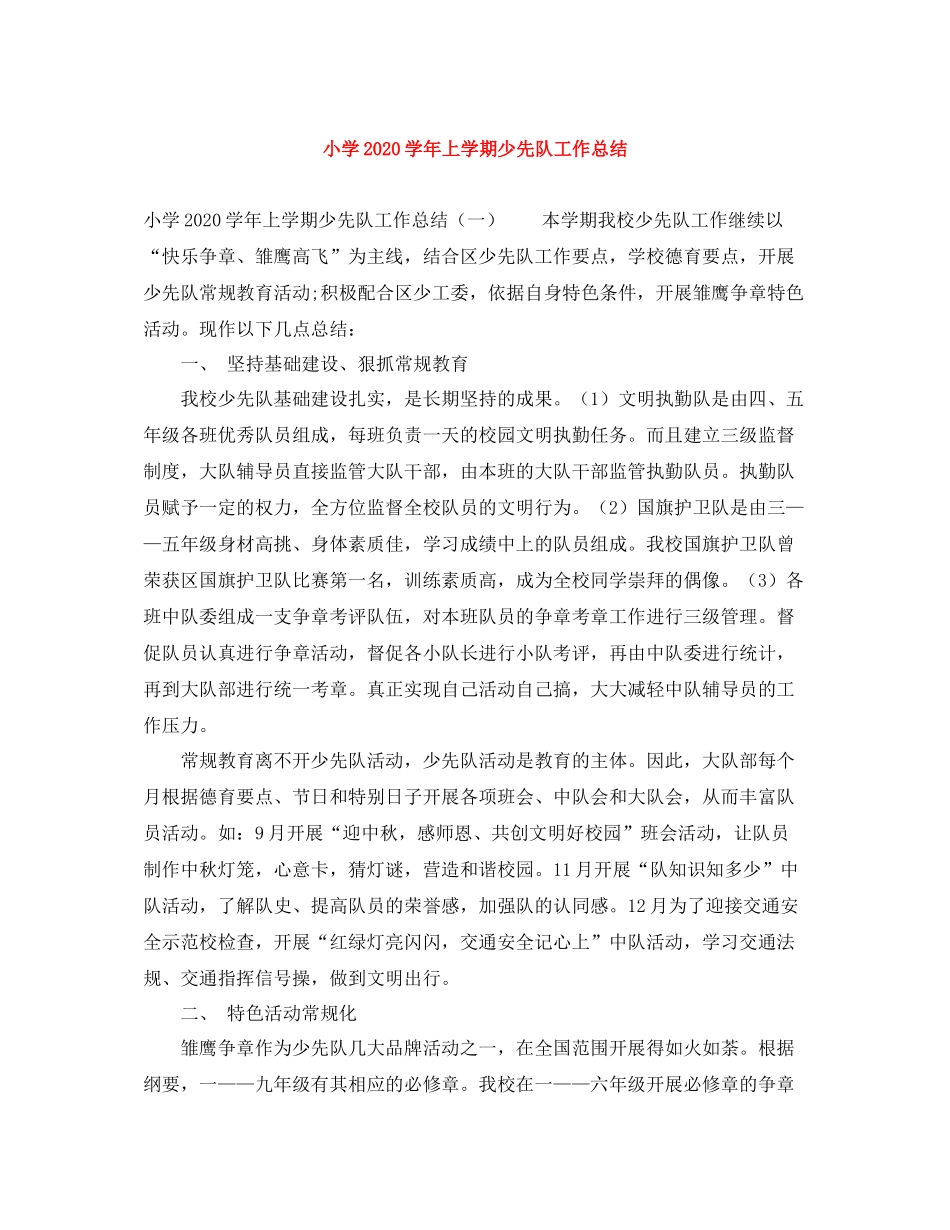 小学2020学年上学期少先队工作总结

小学2020学年上学期少先队工作总结（一） 本学期我校少先队工作继续以“快乐争章、雏鹰高飞”为主线，结合区少先队工作要点，学校德育要点，开展少先队常规教育活动;积极配合区少工委，依据自身特色条件，开展雏鹰争章特色活动。现作以下几点总结：

一、 坚持基础建设、狠抓常规教育

我校少先队基础建设扎实，是长期坚持的成果。（1）文明执勤队是由四、五年级各班优秀队员组成，每班负责一天的校园文明执勤任务。而且建立三级监督制度，大队辅导员直接监管大队干部，由本班的大队干部监管执勤队员。执勤队员赋予一定的权力，全方位监督全校队员的文明行为。（2）国旗护卫队是由三——五年级身材高挑、身体素质佳，学习成绩中上的队员组成。我校国旗护卫队曾荣获区国旗护卫队比赛第一名，训练素质高，成为全校同学崇拜的偶像。（3）各班中队委组成一支争章考评队伍，对本班队员的争章考章工作进行三级管理。督促队员认真进行争章活动，督促各小队长进行小队考评，再由中队委进行统计，再到大队部进行统一考章。真正实现自己活动自己搞，大大减轻中队辅导员的工作压力。

常规教育离不开少先队活动，少先队活动是教育的主体。因此，大队部每个月根据德育要点、节日和特别日子开展各项班会、中队会和大队会，从而丰富队员活动。如：9月开展“迎中秋，感师恩、共创文明好校园”班会活动，让队员制作中秋灯笼，心意卡，猜灯谜，营造和谐校园。11月开展“队知识知多少”中队活动，了解队史、提高队员的荣誉感，加强队的认同感。12月为了迎接交通安全示范校检查，开展“红绿灯亮闪闪，交通安全记心上”中队活动，学习交通法规、交通指挥信号操，做到文明出行。

二、 特色活动常规化

雏鹰争章作为少先队几大品牌活动之一，在全国范围开展得如火如荼。根据纲要，一——九年级有其相应的必修章。我校在一——六年级开展必修章的争章